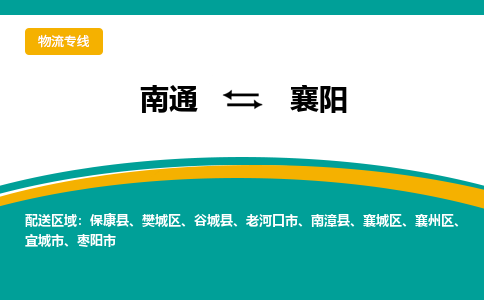 物流专线

南通 ⇆ 襄阳

配送区域：保康县、樊城区、谷城县、老河口市、南漳县、襄城区、襄州区、宜城市、枣阳市